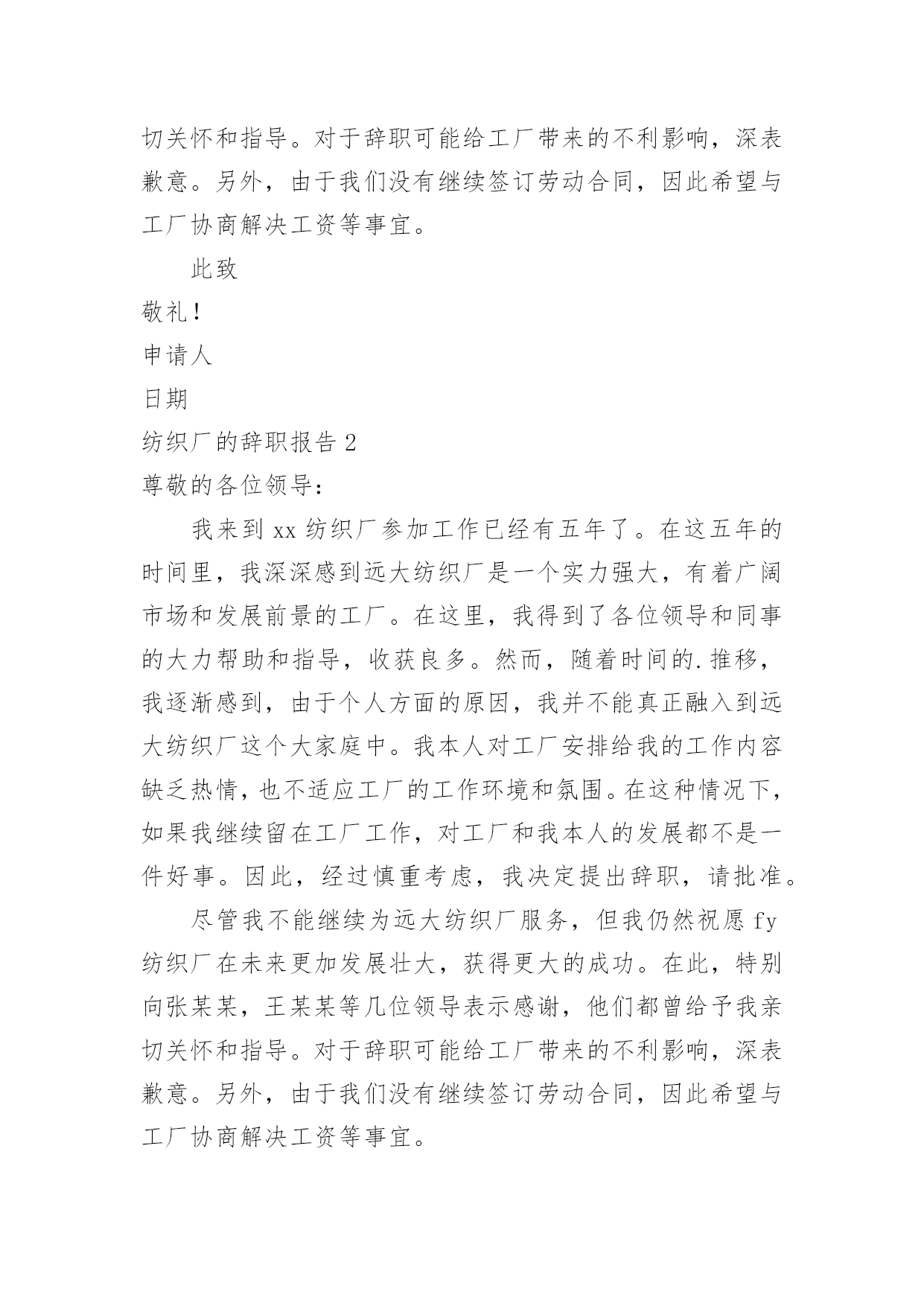 切关怀和指导。对于辞职可能给工厂带来的不利影响，深表歉意。另外，由于我们没有继续签订劳动合同，因此希望与工厂协商解决工资等事宜。

此致

敬礼！

申请人

日期

纺织厂的辞职报告 2

尊敬的各位领导：

我来到 xx 纺织厂参加工作已经有五年了。在这五年的时间里，我深深感到远大纺织厂是一个实力强大，有着广阔市场和发展前景的工厂。在这里，我得到了各位领导和同事的大力帮助和指导，收获良多。然而，随着时间的.推移，我逐渐感到，由于个人方面的原因，我并不能真正融入到远大纺织厂这个大家庭中。我本人对工厂安排给我的工作内容缺乏热情，也不适应工厂的工作环境和氛围。在这种情况下，如果我继续留在工厂工作，对工厂和我本人的发展都不是一件好事。因此，经过慎重考虑，我决定提出辞职，请批准。

尽管我不能继续为远大纺织厂服务，但我仍然祝愿 fy 纺织厂在未来更加发展壮大，获得更大的成功。在此，特别向张某某，王某某等几位领导表示感谢，他们都曾给予我亲切关怀和指导。对于辞职可能给工厂带来的不利影响，深表歉意。另外，由于我们没有继续签订劳动合同，因此希望与工厂协商解决工资等事宜。